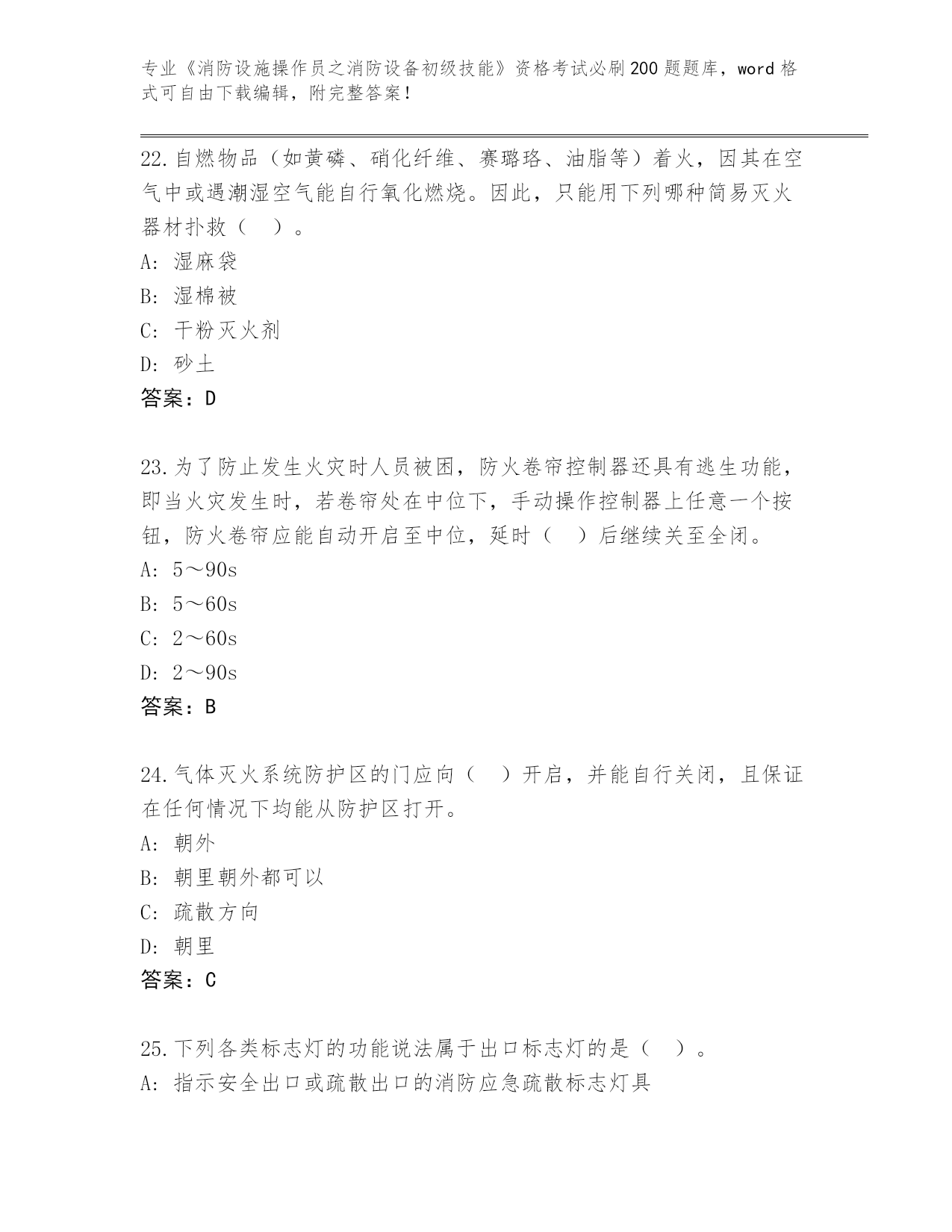 专业《消防设施操作员之消防设备初级技能》资格考试必刷200题题库，word格式可自由下载编辑，附完整答案！

22.自燃物品（如黄磷、硝化纤维、赛璐珞、油脂等）着火，因其在空气中或遇潮湿空气能自行氧化燃烧。因此，只能用下列哪种简易灭火器材扑救（ ）。
A：湿麻袋
B：湿棉被
C：干粉灭火剂
D：砂土
答案：D

23.为了防止发生火灾时人员被困，防火卷帘控制器还具有逃生功能，即当火灾发生时，若卷帘处在中位下，手动操作控制器上任意一个按钮，防火卷帘应能自动开启至中位，延时（ ）后继续关至全闭。
A：5～90s
B：5～60s
C：2～60s
D：2～90s
答案：B

24.气体灭火系统防护区的门应向（ ）开启，并能自行关闭，且保证在任何情况下均能从防护区打开。
A：朝外
B：朝里朝外都可以
C：疏散方向
D：朝里
答案：C

25.下列各类标志灯的功能说法属于出口标志灯的是（ ）。
A：指示安全出口或疏散出口的消防应急疏散标志灯具